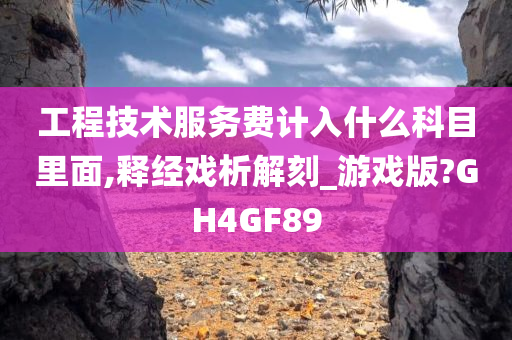 工程技术服务费计入什么科目里面,释经戏析解刻_游戏版?GH4GF89